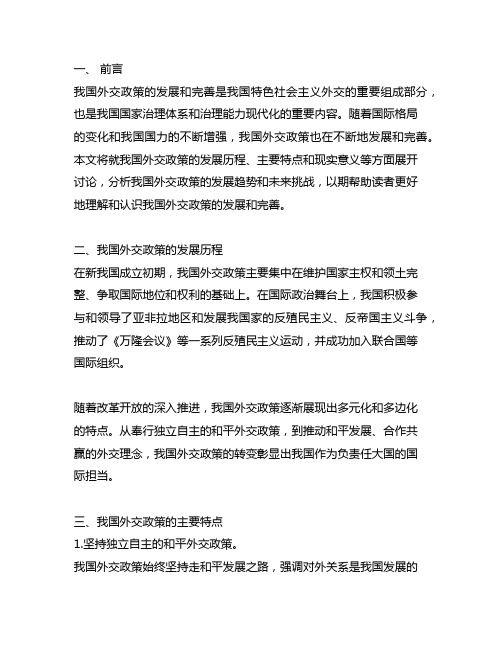 一、 前言
我国外交政策的发展和完善是我国特色社会主义外交的重要组成部分，也是我国国家治理体系和治理能力现代化的重要内容。随着国际格局的变化和我国国力的不断增强，我国外交政策也在不断地发展和完善。本文将就我国外交政策的发展历程、主要特点和现实意义等方面展开讨论，分析我国外交政策的发展趋势和未来挑战，以期帮助读者更好地理解和认识我国外交政策的发展和完善。

二、我国外交政策的发展历程
在新我国成立初期，我国外交政策主要集中在维护国家主权和领土完整、争取国际地位和权利的基础上。在国际政治舞台上，我国积极参与和领导了亚非拉地区和发展我国家的反殖民主义、反帝国主义斗争，推动了《万隆会议》等一系列反殖民主义运动，并成功加入联合国等国际组织。

随着改革开放的深入推进，我国外交政策逐渐展现出多元化和多边化的特点。从奉行独立自主的和平外交政策，到推动和平发展、合作共赢的外交理念，我国外交政策的转变彰显出我国作为负责任大国的国际担当。

三、我国外交政策的主要特点
1.坚持独立自主的和平外交政策。
我国外交政策始终坚持走和平发展之路，强调对外关系是我国发展的